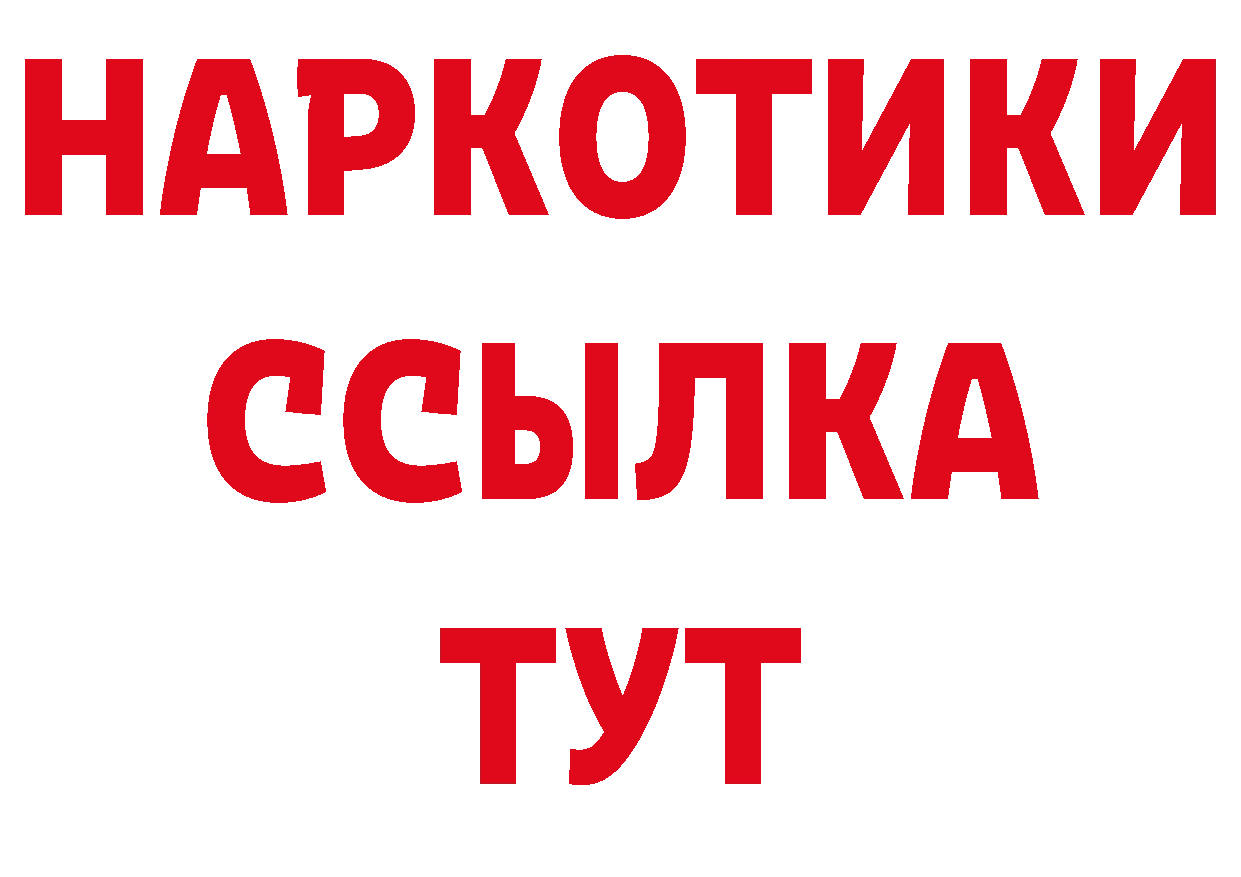 НАРКОТИКИ
ССЫЛКА
ТУТ